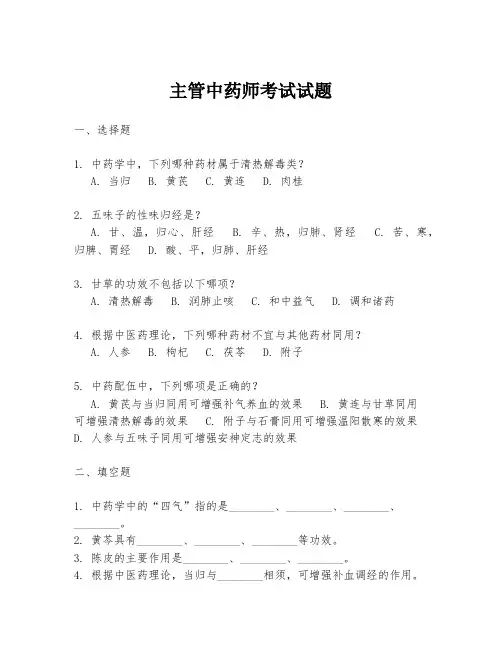 主管中药师考试试题

一、选择题

1. 中药学中，下列哪种药材属于清热解毒类？
A. 当归 B. 黄芪 C. 黄连 D. 肉桂

2. 五味子的性味归经是？
A. 甘、温，归心、肝经 B. 辛、热，归肺、肾经 C. 苦、寒，归脾、胃经 D. 酸、平，归肺、肝经

3. 甘草的功效不包括以下哪项？
A. 清热解毒 B. 润肺止咳 C. 和中益气 D. 调和诸药

4. 根据中医药理论，下列哪种药材不宜与其他药材同用？
A. 人参 B. 枸杞 C. 茯苓 D. 附子

5. 中药配伍中，下列哪项是正确的？
A. 黄芪与当归同用可增强补气养血的效果 B. 黄连与甘草同用可增强清热解毒的效果 C. 附子与石膏同用可增强温阳散寒的效果 D. 人参与五味子同用可增强安神定志的效果

二、填空题

1. 中药学中的“四气”指的是________、________、________、________。
2. 黄芩具有________、________、________等功效。
3. 陈皮的主要作用是________、________、________。
4. 根据中医药理论，当归与________相须，可增强补血调经的作用。